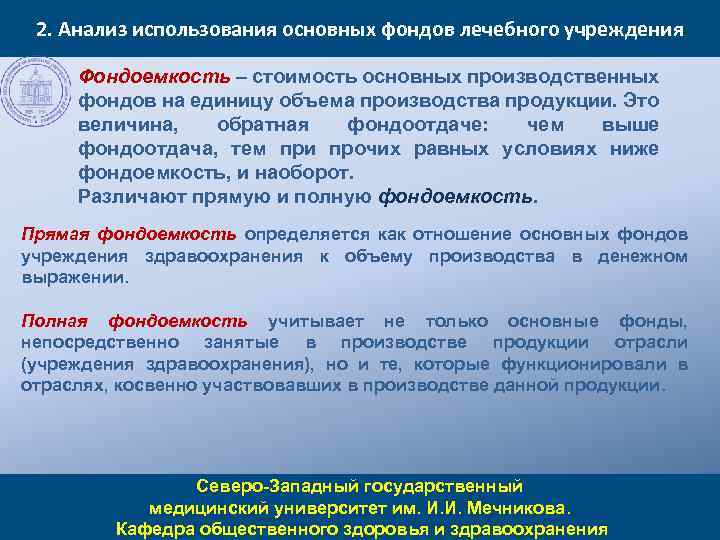 2. Анализ использования основных фондов лечебного учреждения

Фондоемкость – стоимость основных производственных фондов на единицу объема производства продукции. Это величина, обратная фондоотдаче: чем выше фондоотдача, тем при прочих равных условиях ниже фондоемкость, и наоборот.
Различают прямую и полную фондоемкость.

Прямая фондоемкость определяется как отношение основных фондов учреждения здравоохранения к объему производства в денежном выражении.

Полная фондоемкость учитывает не только основные фонды, непосредственно занятые в производстве продукции отрасли (учреждения здравоохранения), но и те, которые функционировали в отраслях, косвенно участвовавших в производстве данной продукции.

Северо-Западный государственный медицинский университет им. И.И. Мечникова.
Кафедра общественного здоровья и здравоохранения